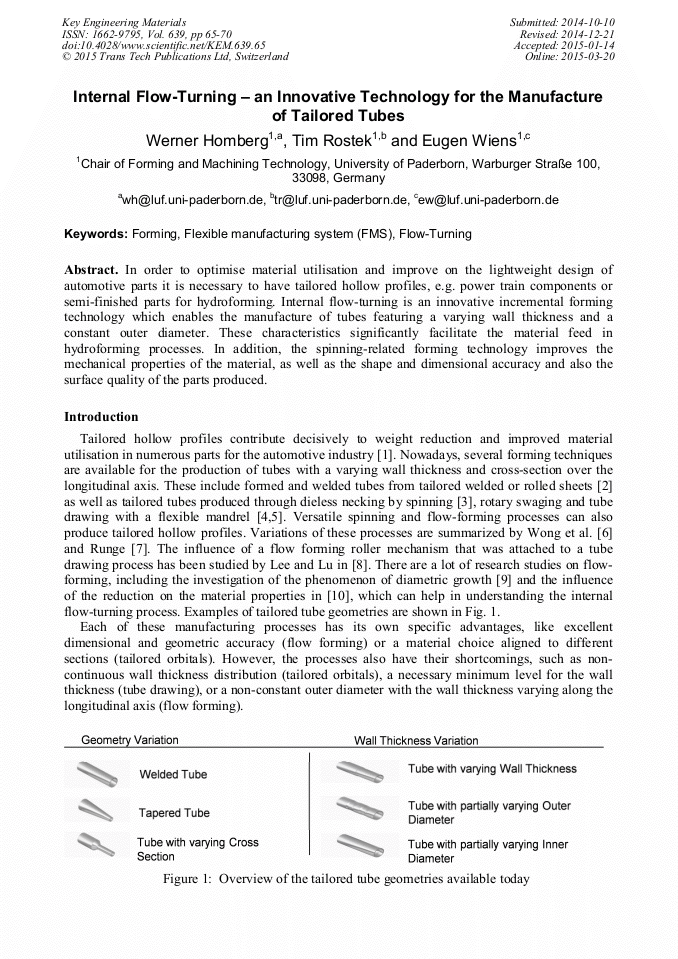 Key Engineering Materials
ISSN: 1662-9795, Vol. 639, pp 65-70
doi:10.4028/www.scientific.net/KEM.639.65
© 2015 Trans Tech Publications Ltd, Switzerland

Submitted: 2014-10-10
Revised: 2014-12-21
Accepted: 2015-01-14
Online: 2015-03-20

Internal Flow-Turning – an Innovative Technology for the Manufacture of Tailored Tubes

Werner Homberg$^{1,a}$, Tim Rostek$^{1,b}$ and Eugen Wiens$^{1,c}$

$^1$Chair of Forming and Machining Technology, University of Paderborn, Warburger Straße 100, 33098, Germany

$^a$wh@luf.uni-paderborn.de, $^b$tr@luf.uni-paderborn.de, $^c$ew@luf.uni-paderborn.de

Keywords: Forming, Flexible manufacturing system (FMS), Flow-Turning

Abstract. In order to optimise material utilisation and improve on the lightweight design of automotive parts it is necessary to have tailored hollow profiles, e.g. power train components or semi-finished parts for hydroforming. Internal flow-turning is an innovative incremental forming technology which enables the manufacture of tubes featuring a varying wall thickness and a constant outer diameter. These characteristics significantly facilitate the material feed in hydroforming processes. In addition, the spinning-related forming technology improves the mechanical properties of the material, as well as the shape and dimensional accuracy and also the surface quality of the parts produced.

Introduction

Tailored hollow profiles contribute decisively to weight reduction and improved material utilisation in numerous parts for the automotive industry [1]. Nowadays, several forming techniques are available for the production of tubes with a varying wall thickness and cross-section over the longitudinal axis. These include formed and welded tubes from tailored welded or rolled sheets [2] as well as tailored tubes produced through dieless necking by spinning [3], rotary swaging and tube drawing with a flexible mandrel [4,5]. Versatile spinning and flow-forming processes can also produce tailored hollow profiles. Variations of these processes are summarized by Wong et al. [6] and Runge [7]. The influence of a flow forming roller mechanism that was attached to a tube drawing process has been studied by Lee and Lu in [8]. There are a lot of research studies on flow-forming, including the investigation of the phenomenon of diametric growth [9] and the influence of the reduction on the material properties in [10], which can help in understanding the internal flow-turning process. Examples of tailored tube geometries are shown in Fig. 1.

Each of these manufacturing processes has its own specific advantages, like excellent dimensional and geometric accuracy (flow forming) or a material choice aligned to different sections (tailored orbitals). However, the processes also have their shortcomings, such as non-continuous wall thickness distribution (tailored orbitals), a necessary minimum level for the wall thickness (tube drawing), or a non-constant outer diameter with the wall thickness varying along the longitudinal axis (flow forming).

Geometry Variation
Welded Tube
Tapered Tube
Tube with varying Cross Section

Wall Thickness Variation
Tube with varying Wall Thickness
Tube with partially varying Outer Diameter
Tube with partially varying Inner Diameter

Figure 1: Overview of the tailored tube geometries available today